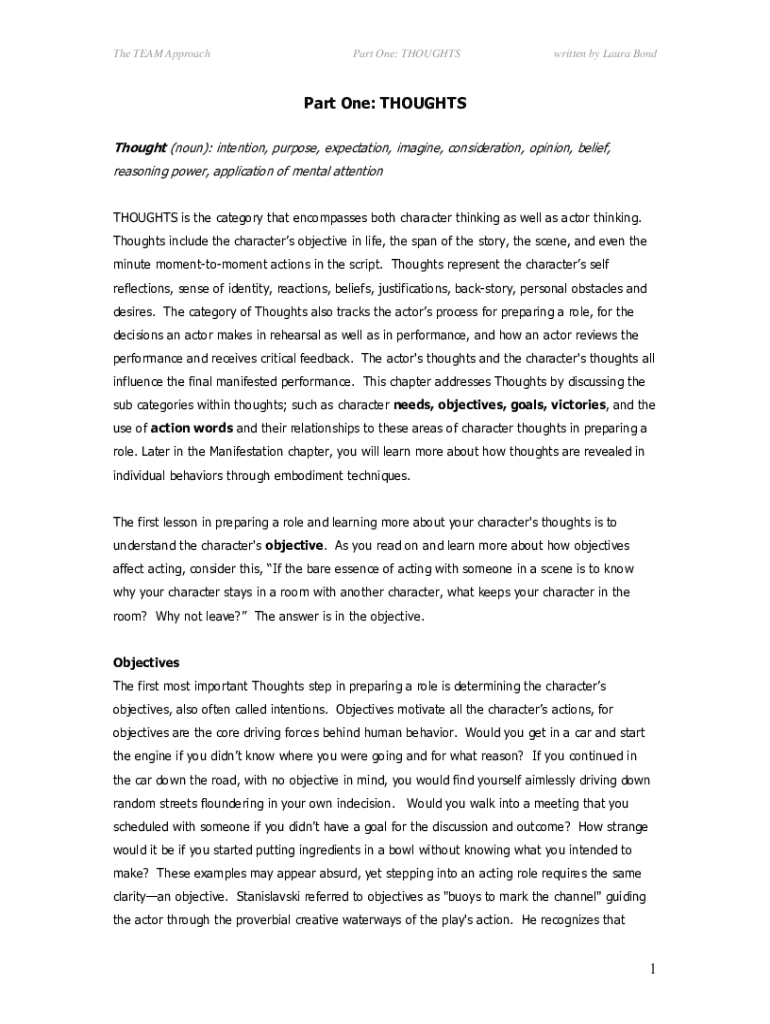 The TEAM Approach Part One: THOUGHTS written by Laura Bond

Part One: THOUGHTS

Thought (noun): intention, purpose, expectation, imagine, consideration, opinion, belief, reasoning power, application of mental attention

THOUGHTS is the category that encompasses both character thinking as well as actor thinking. Thoughts include the character's objective in life, the span of the story, the scene, and even the minute moment-to-moment actions in the script. Thoughts represent the character's self reflections, sense of identity, reactions, beliefs, justifications, back-story, personal obstacles and desires. The category of Thoughts also tracks the actor's process for preparing a role, for the decisions an actor makes in rehearsal as well as in performance, and how an actor reviews the performance and receives critical feedback. The actor's thoughts and the character's thoughts all influence the final manifested performance. This chapter addresses Thoughts by discussing the sub categories within thoughts; such as character needs, objectives, goals, victories, and the use of action words and their relationships to these areas of character thoughts in preparing a role. Later in the Manifestation chapter, you will learn more about how thoughts are revealed in individual behaviors through embodiment techniques.

The first lesson in preparing a role and learning more about your character's thoughts is to understand the character's objective. As you read on and learn more about how objectives affect acting, consider this, "If the bare essence of acting with someone in a scene is to know why your character stays in a room with another character, what keeps your character in the room? Why not leave?" The answer is in the objective.

Objectives
The first most important Thoughts step in preparing a role is determining the character's objectives, also often called intentions. Objectives motivate all the character's actions, for objectives are the core driving forces behind human behavior. Would you get in a car and start the engine if you didn't know where you were going and for what reason? If you continued in the car down the road, with no objective in mind, you would find yourself aimlessly driving down random streets floundering in your own indecision. Would you walk into a meeting that you scheduled with someone if you didn't have a goal for the discussion and outcome? How strange would it be if you started putting ingredients in a bowl without knowing what you intended to make? These examples may appear absurd, yet stepping into an acting role requires the same clarity—an objective. Stanislavski referred to objectives as "buoys to mark the channel" guiding the actor through the proverbial creative waterways of the play's action. He recognizes that

1